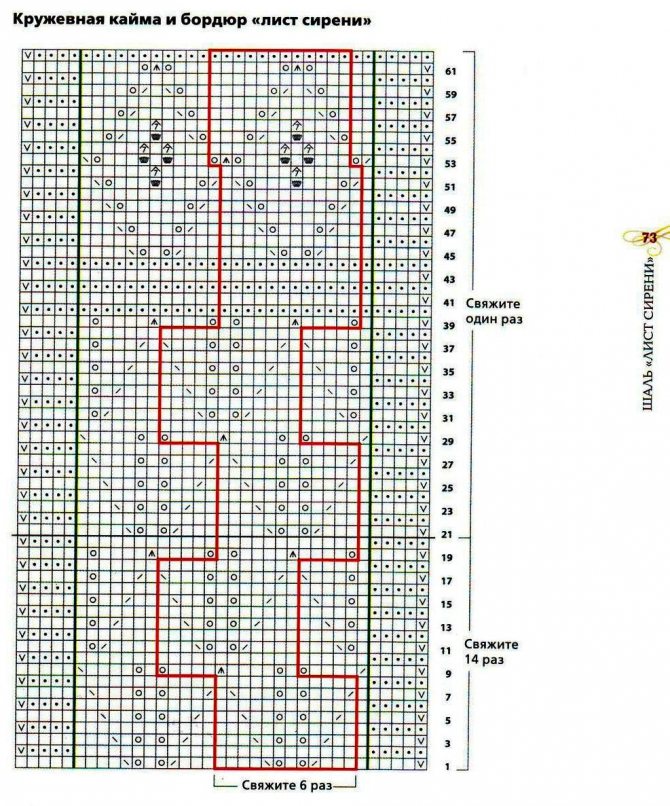 Кружевная кайма и бордюр «лист сирени»

61
59
57
55
53
51
49
47
45
43
41
39
37
35
33
31
29
27
25
23
21
19
17
15
13
11
9
7
5
3
1

Свяжите один раз

Свяжите 14 раз

Свяжите 6 раз

73
ШАЛЬ «ЛИСТ СИРЕНИ»